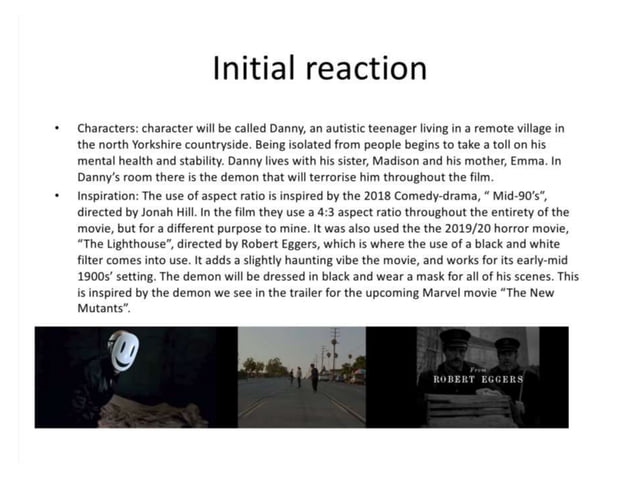 Initial reaction

• Characters: character will be called Danny, an autistic teenager living in a remote village in the north Yorkshire countryside. Being isolated from people begins to take a toll on his mental health and stability. Danny lives with his sister, Madison and his mother, Emma. In Danny's room there is the demon that will terrorise him throughout the film.

• Inspiration: The use of aspect ratio is inspired by the 2018 Comedy-drama, " Mid-90's", directed by Jonah Hill. In the film they use a 4:3 aspect ratio throughout the entirety of the movie, but for a different purpose to mine. It was also used the the 2019/20 horror movie, "The Lighthouse", directed by Robert Eggers, which is where the use of a black and white filter comes into use. It adds a slightly haunting vibe the movie, and works for its early-mid 1900s' setting. The demon will be dressed in black and wear a mask for all of his scenes. This is inspired by the demon we see in the trailer for the upcoming Marvel movie "The New Mutants".

From
ROBERT EGGERS